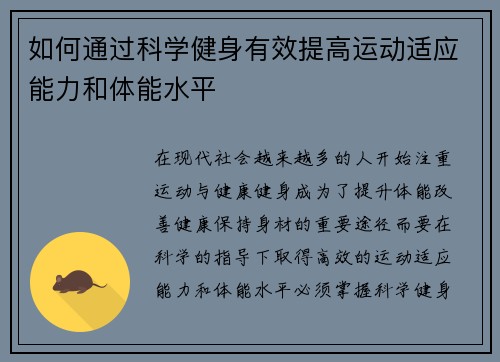 如何通过科学健身有效提高运动适应能力和体能水平

在现代社会越来越多的人开始注重运动与健康健身成为了提升体能改善健康保持身材的重要途径而要在科学的指导下取得高效的运动适应能力和体能水平必须掌握科学健身